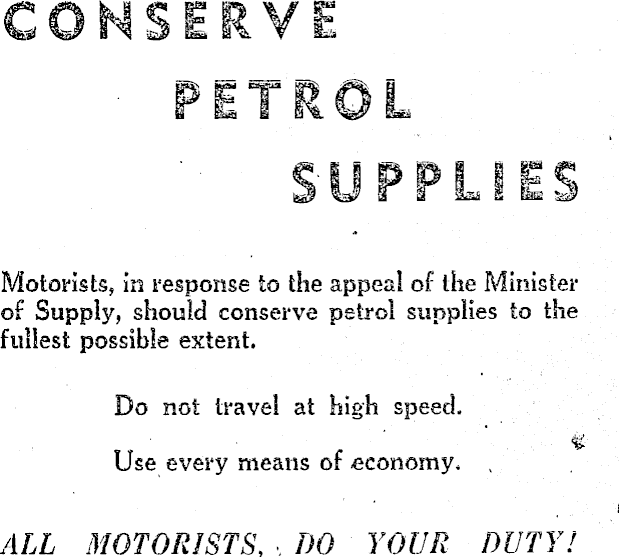 CONSERVE

PETROL

SUPPLIES

Motorists, in response to the appeal of the Minister of Supply, should conserve petrol supplies to the fullest possible extent.

Do not travel at high speed.

Use every means of economy.

ALL MOTORISTS, DO YOUR DUTY!